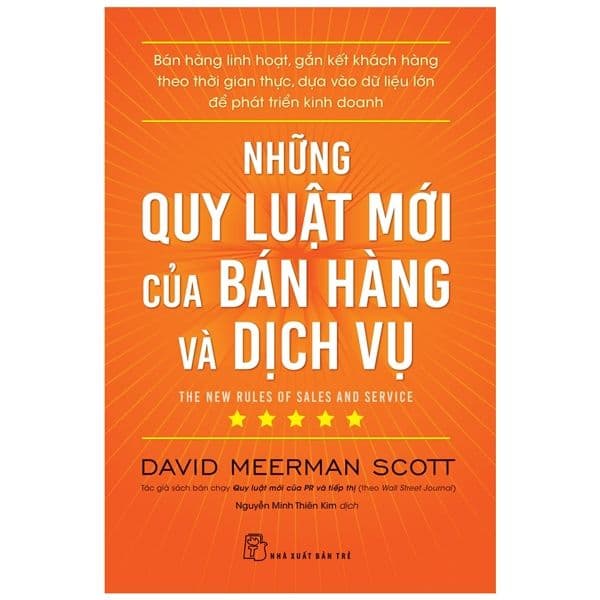 Bán hàng linh hoạt, gắn kết khách hàng theo thời gian thực, dựa vào dữ liệu lớn để phát triển kinh doanh

NHỮNG QUY LUẬT MỚI CỦA BÁN HÀNG VÀ DỊCH VỤ

THE NEW RULES OF SALES AND SERVICE

DAVID MEERMAN SCOTT

Tác giả sách bán chạy Quy luật mới của PR và tiếp thị (theo Wall Street Journal)

Nguyễn Minh Thiên Kim dịch

NHÀ XUẤT BẢN TRẺ